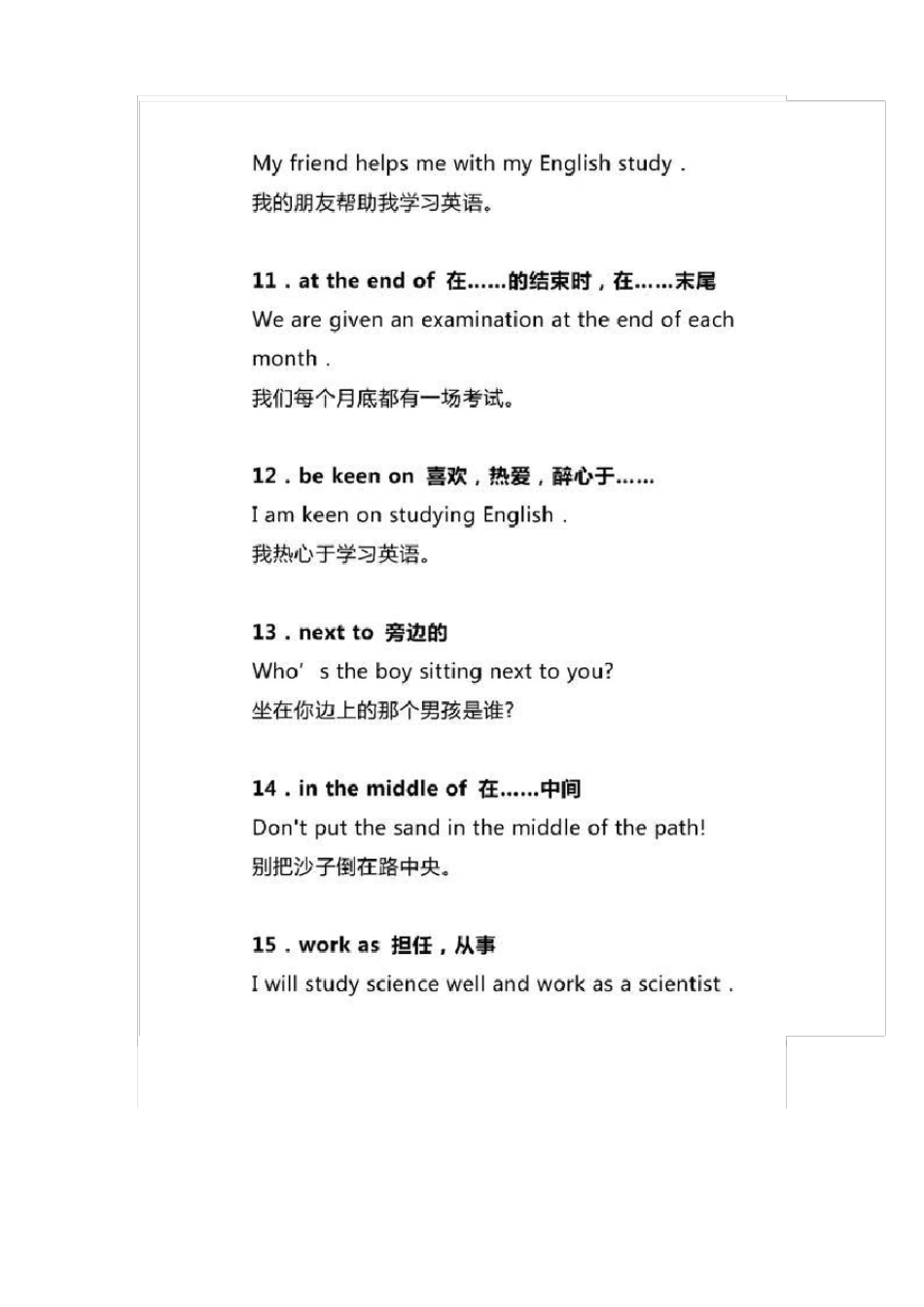 My friend helps me with my English study .
我的朋友帮助我学习英语。

11 . at the end of 在……的结束时，在……末尾
We are given an examination at the end of each month .
我们每个月底都有一场考试。

12 . be keen on 喜欢，热爱，醉心于……
I am keen on studying English .
我热心于学习英语。

13 . next to 旁边的
Who' s the boy sitting next to you?
坐在你边上的那个男孩是谁?

14 . in the middle of 在……中间
Don't put the sand in the middle of the path!
别把沙子倒在路中央。

15 . work as 担任，从事
I will study science well and work as a scientist .